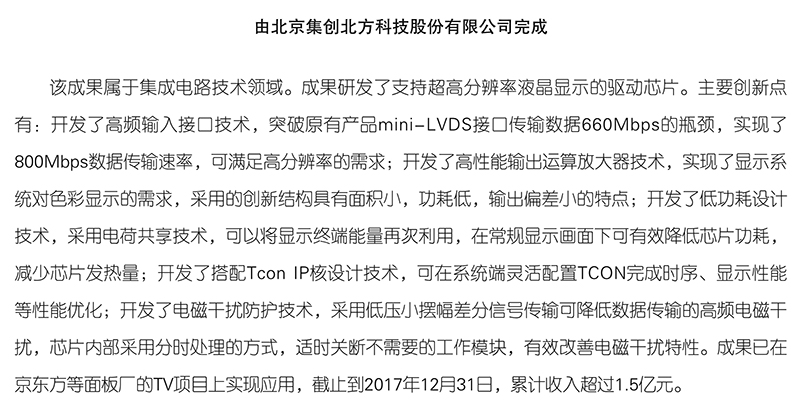 由北京集创北方科技股份有限公司完成

该成果属于集成电路技术领域。成果研发了支持超高分辨率液晶显示的驱动芯片。主要创新点有：开发了高频输入接口技术，突破原有产品mini-LVDS接口传输数据660Mbps的瓶颈，实现了800Mbps数据传输速率，可满足高分辨率的需求；开发了高性能输出运算放大器技术，实现了显示系统对色彩显示的需求，采用的创新结构具有面积小，功耗低，输出偏差小的特点；开发了低功耗设计技术，采用电荷共享技术，可以将显示终端能量再次利用，在常规显示画面下可有效降低芯片功耗，减少芯片发热量；开发了搭配Tcon IP核设计技术，可在系统端灵活配置TCON完成时序、显示性能等性能优化；开发了电磁干扰防护技术，采用低压小摆幅差分信号传输可降低数据传输的高频电磁干扰，芯片内部采用分时处理的方式，适时关断不需要的工作模块，有效改善电磁干扰特性。成果已在京东方等面板厂的TV项目上实现应用，截止到2017年12月31日，累计收入超过1.5亿元。